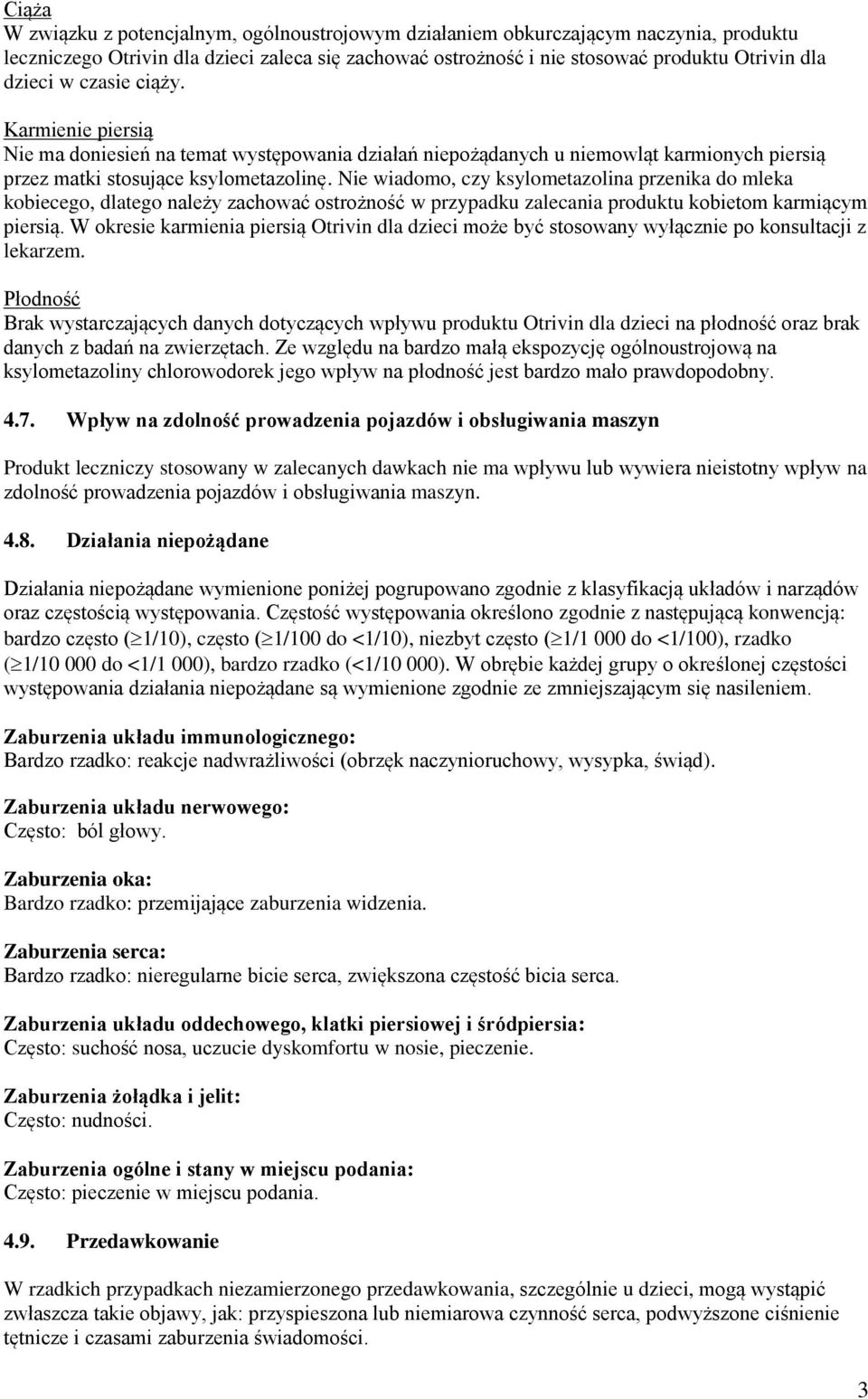 Ciąża
W związku z potencjalnym, ogólnoustrojowym działaniem obkurczającym naczynia, produktu leczniczego Otrivin dla dzieci zaleca się zachować ostrożność i nie stosować produktu Otrivin dla dzieci w czasie ciąży.

Karmienie piersią
Nie ma doniesień na temat występowania działań niepożądanych u niemowląt karmionych piersią przez matki stosujące ksylometazolinę. Nie wiadomo, czy ksylometazolina przenika do mleka kobiecego, dlatego należy zachować ostrożność w przypadku zalecania produktu kobietom karmiącym piersią. W okresie karmienia piersią Otrivin dla dzieci może być stosowany wyłącznie po konsultacji z lekarzem.

Płodność
Brak wystarczających danych dotyczących wpływu produktu Otrivin dla dzieci na płodność oraz brak danych z badań na zwierzętach. Ze względu na bardzo małą ekspozycję ogólnoustrojową na ksylometazoliny chlorowodorek jego wpływ na płodność jest bardzo mało prawdopodobny.

4.7. Wpływ na zdolność prowadzenia pojazdów i obsługiwania maszyn

Produkt leczniczy stosowany w zalecanych dawkach nie ma wpływu lub wywiera nieistotny wpływ na zdolność prowadzenia pojazdów i obsługiwania maszyn.

4.8. Działania niepożądane

Działania niepożądane wymienione poniżej pogrupowano zgodnie z klasyfikacją układów i narządów oraz częstością występowania. Częstość występowania określono zgodnie z następującą konwencją: bardzo często ($\geq$1/10), często ($\geq$1/100 do <1/10), niezbyt często ($\geq$1/1 000 do <1/100), rzadko ($\geq$1/10 000 do <1/1 000), bardzo rzadko (<1/10 000). W obrębie każdej grupy o określonej częstości występowania działania niepożądane są wymienione zgodnie ze zmniejszającym się nasileniem.

Zaburzenia układu immunologicznego:
Bardzo rzadko: reakcje nadwrażliwości (obrzęk naczynioruchowy, wysypka, świąd).

Zaburzenia układu nerwowego:
Często: ból głowy.

Zaburzenia oka:
Bardzo rzadko: przemijające zaburzenia widzenia.

Zaburzenia serca:
Bardzo rzadko: nieregularne bicie serca, zwiększona częstość bicia serca.

Zaburzenia układu oddechowego, klatki piersiowej i śródpiersia:
Często: suchość nosa, uczucie dyskomfortu w nosie, pieczenie.

Zaburzenia żołądka i jelit:
Często: nudności.

Zaburzenia ogólne i stany w miejscu podania:
Często: pieczenie w miejscu podania.

4.9. Przedawkowanie

W rzadkich przypadkach niezamierzonego przedawkowania, szczególnie u dzieci, mogą wystąpić zwłaszcza takie objawy, jak: przyspieszona lub niemiarowa czynność serca, podwyższone ciśnienie tętnicze i czasami zaburzenia świadomości.

3